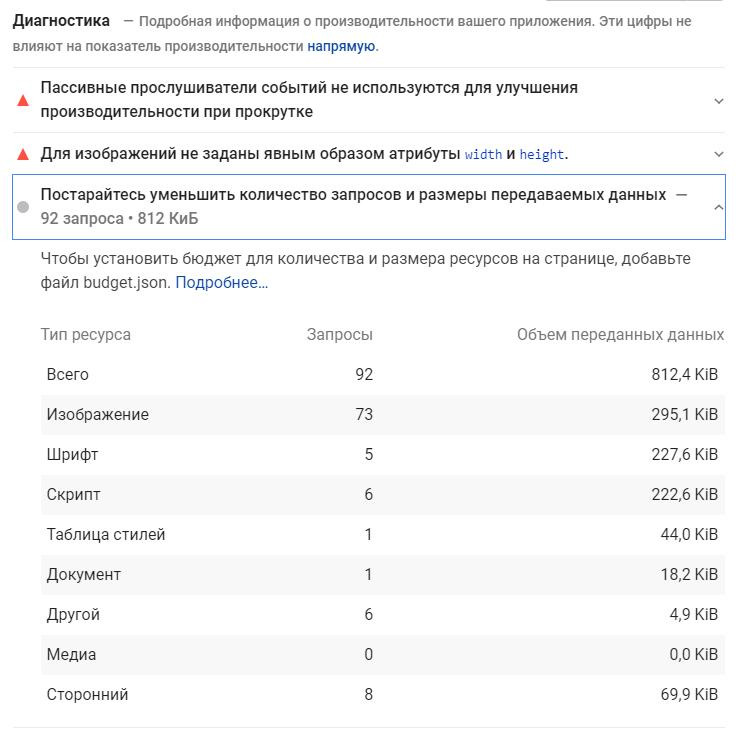 Диагностика — Подробная информация о производительности вашего приложения. Эти цифры не влияют на показатель производительности напрямую.

Пассивные прослушиватели событий не используются для улучшения производительности при прокрутке

Для изображений не заданы явным образом атрибуты width и height.

Постарайтесь уменьшить количество запросов и размеры передаваемых данных — 92 запроса • 812 КиБ

Чтобы установить бюджет для количества и размера ресурсов на странице, добавьте файл budget.json. Подробнее…

| Тип ресурса | Запросы | Объем переданных данных |
|---|---|---|
| Всего | 92 | 812,4 KiB |
| Изображение | 73 | 295,1 KiB |
| Шрифт | 5 | 227,6 KiB |
| Скрипт | 6 | 222,6 KiB |
| Таблица стилей | 1 | 44,0 KiB |
| Документ | 1 | 18,2 KiB |
| Другой | 6 | 4,9 KiB |
| Медиа | 0 | 0,0 KiB |
| Сторонний | 8 | 69,9 KiB |